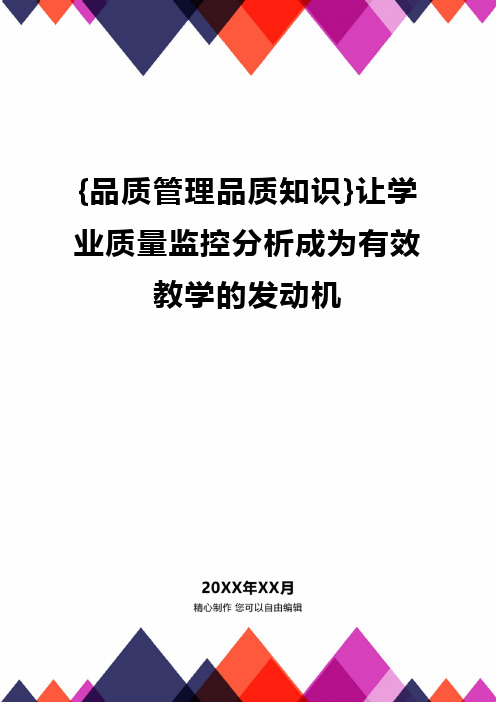 {品质管理品质知识}让学业质量监控分析成为有效教学的发动机

20XX年XX月
精心制作 您可以自由编辑